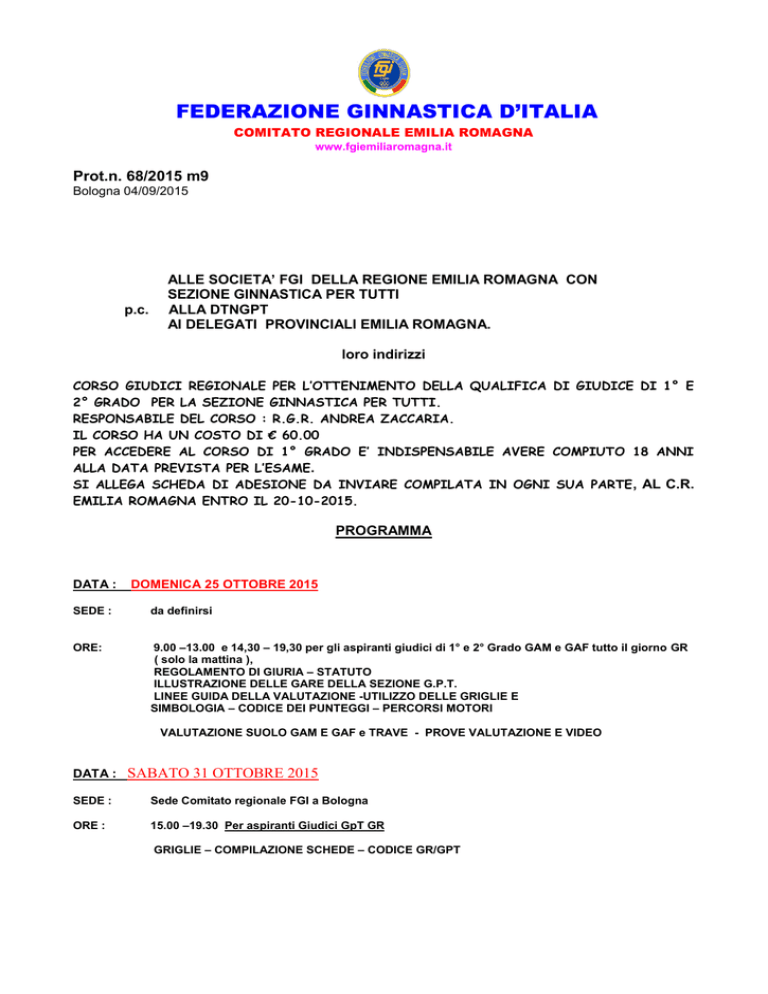 FEDERAZIONE GINNASTICA D'ITALIA
COMITATO REGIONALE EMILIA ROMAGNA
www.fgiemiliaromagna.it

Prot.n. 68/2015 m9
Bologna 04/09/2015

ALLE SOCIETA' FGI DELLA REGIONE EMILIA ROMAGNA CON SEZIONE GINNASTICA PER TUTTI
p.c. ALLA DTNGPT
AI DELEGATI PROVINCIALI EMILIA ROMAGNA.

loro indirizzi

CORSO GIUDICI REGIONALE PER L'OTTENIMENTO DELLA QUALIFICA DI GIUDICE DI 1° E 2° GRADO PER LA SEZIONE GINNASTICA PER TUTTI.
RESPONSABILE DEL CORSO : R.G.R. ANDREA ZACCARIA.
IL CORSO HA UN COSTO DI € 60.00
PER ACCEDERE AL CORSO DI 1° GRADO E' INDISPENSABILE AVERE COMPIUTO 18 ANNI ALLA DATA PREVISTA PER L'ESAME.
SI ALLEGA SCHEDA DI ADESIONE DA INVIARE COMPILATA IN OGNI SUA PARTE, AL C.R. EMILIA ROMAGNA ENTRO IL 20-10-2015.

PROGRAMMA

DATA : DOMENICA 25 OTTOBRE 2015

SEDE : da definirsi

ORE: 9.00 –13.00 e 14,30 – 19,30 per gli aspiranti giudici di 1° e 2° Grado GAM e GAF tutto il giorno GR ( solo la mattina ),
REGOLAMENTO DI GIURIA – STATUTO
ILLUSTRAZIONE DELLE GARE DELLA SEZIONE G.P.T.
LINEE GUIDA DELLA VALUTAZIONE -UTILIZZO DELLE GRIGLIE E SIMBOLOGIA – CODICE DEI PUNTEGGI – PERCORSI MOTORI

VALUTAZIONE SUOLO GAM E GAF e TRAVE - PROVE VALUTAZIONE E VIDEO

DATA : SABATO 31 OTTOBRE 2015

SEDE : Sede Comitato regionale FGI a Bologna

ORE : 15.00 –19.30 Per aspiranti Giudici GpT GR

GRIGLIE – COMPILAZIONE SCHEDE – CODICE GR/GPT